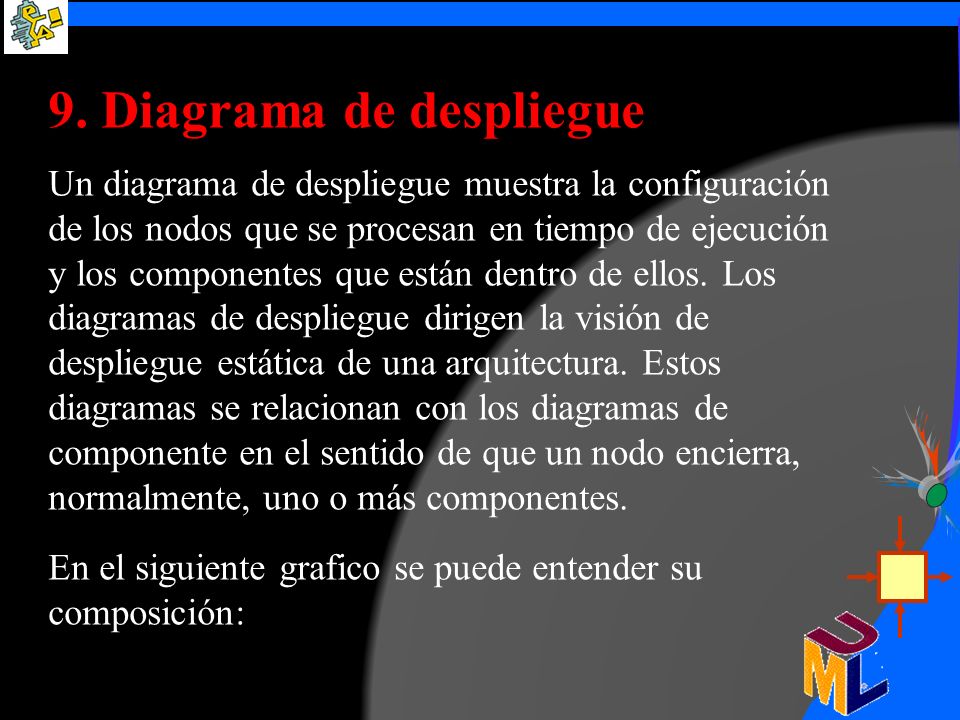 9. Diagrama de despliegue

Un diagrama de despliegue muestra la configuración de los nodos que se procesan en tiempo de ejecución y los componentes que están dentro de ellos. Los diagramas de despliegue dirigen la visión de despliegue estática de una arquitectura. Estos diagramas se relacionan con los diagramas de componente en el sentido de que un nodo encierra, normalmente, uno o más componentes.

En el siguiente grafico se puede entender su composición:

UML